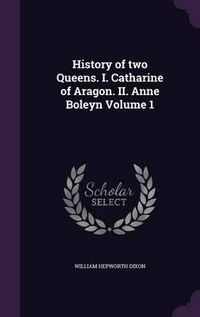 History of two Queens. I. Catharine of Aragon. II. Anne Boleyn Volume 1

Scholar SELECT

WILLIAM HEPWORTH DIXON